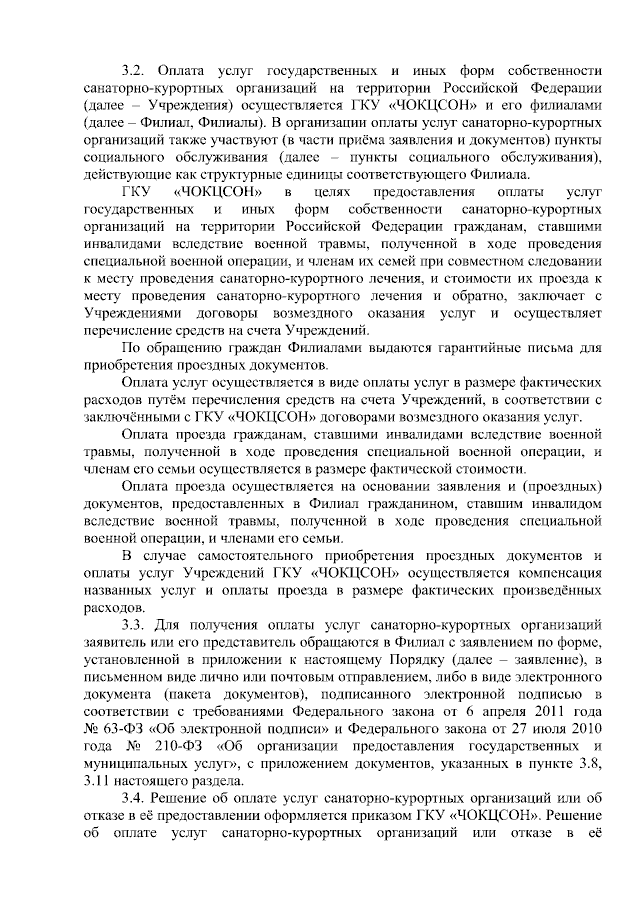 3.2. Оплата услуг государственных и иных форм собственности санаторно-курортных организаций на территории Российской Федерации (далее – Учреждения) осуществляется ГКУ «ЧОКЦСОН» и его филиалами (далее – Филиал, Филиалы). В организации оплаты услуг санаторно-курортных организаций также участвуют (в части приёма заявления и документов) пункты социального обслуживания (далее – пункты социального обслуживания), действующие как структурные единицы соответствующего Филиала.

ГКУ «ЧОКЦСОН» в целях предоставления оплаты услуг государственных и иных форм собственности санаторно-курортных организаций на территории Российской Федерации гражданам, ставшими инвалидами вследствие военной травмы, полученной в ходе проведения специальной военной операции, и членам их семей при совместном следовании к месту проведения санаторно-курортного лечения, и стоимости их проезда к месту проведения санаторно-курортного лечения и обратно, заключает с Учреждениями договоры возмездного оказания услуг и осуществляет перечисление средств на счета Учреждений.

По обращению граждан Филиалами выдаются гарантийные письма для приобретения проездных документов.

Оплата услуг осуществляется в виде оплаты услуг в размере фактических расходов путём перечисления средств на счета Учреждений, в соответствии с заключёнными с ГКУ «ЧОКЦСОН» договорами возмездного оказания услуг.

Оплата проезда гражданам, ставшими инвалидами вследствие военной травмы, полученной в ходе проведения специальной военной операции, и членам его семьи осуществляется в размере фактической стоимости.

Оплата проезда осуществляется на основании заявления и (проездных) документов, предоставленных в Филиал гражданином, ставшим инвалидом вследствие военной травмы, полученной в ходе проведения специальной военной операции, и членами его семьи.

В случае самостоятельного приобретения проездных документов и оплаты услуг Учреждений ГКУ «ЧОКЦСОН» осуществляется компенсация названных услуг и оплаты проезда в размере фактических произведённых расходов.

3.3. Для получения оплаты услуг санаторно-курортных организаций заявитель или его представитель обращаются в Филиал с заявлением по форме, установленной в приложении к настоящему Порядку (далее – заявление), в письменном виде лично или почтовым отправлением, либо в виде электронного документа (пакета документов), подписанного электронной подписью в соответствии с требованиями Федерального закона от 6 апреля 2011 года № 63-ФЗ «Об электронной подписи» и Федерального закона от 27 июля 2010 года № 210-ФЗ «Об организации предоставления государственных и муниципальных услуг», с приложением документов, указанных в пункте 3.8, 3.11 настоящего раздела.

3.4. Решение об оплате услуг санаторно-курортных организаций или об отказе в её предоставлении оформляется приказом ГКУ «ЧОКЦСОН». Решение об оплате услуг санаторно-курортных организаций или отказе в её